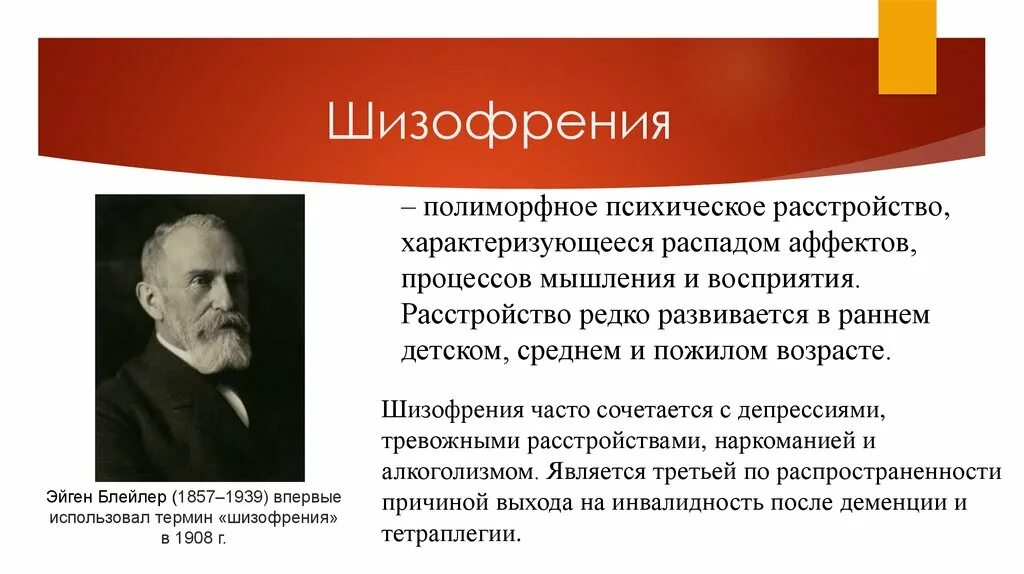 Шизофрения

– полиморфное психическое расстройство, характеризующееся распадом аффектов, процессов мышления и восприятия. Расстройство редко развивается в раннем детском, среднем и пожилом возрасте.

Шизофрения часто сочетается с депрессиями, тревожными расстройствами, наркоманией и алкоголизмом. Является третьей по распространенности причиной выхода на инвалидность после деменции и тетраплегии.

Эйген Блейлер (1857–1939) впервые использовал термин «шизофрения» в 1908 г.